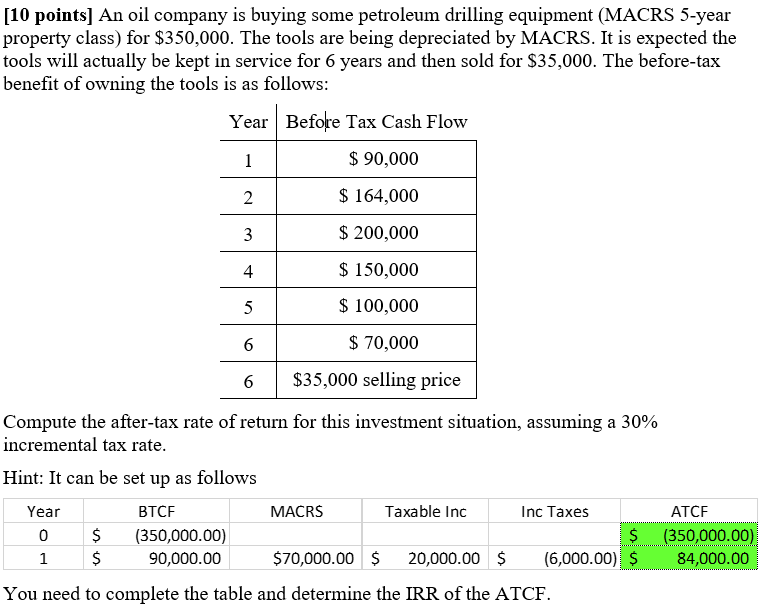 **[10 points]** An oil company is buying some petroleum drilling equipment (MACRS 5-year property class) for \$350,000. The tools are being depreciated by MACRS. It is expected the tools will actually be kept in service for 6 years and then sold for \$35,000. The before-tax benefit of owning the tools is as follows:

| Year | Before Tax Cash Flow |
|---|---|
| 1 | \$ 90,000 |
| 2 | \$ 164,000 |
| 3 | \$ 200,000 |
| 4 | \$ 150,000 |
| 5 | \$ 100,000 |
| 6 | \$ 70,000 |
| 6 | \$35,000 selling price |

Compute the after-tax rate of return for this investment situation, assuming a 30% incremental tax rate.

Hint: It can be set up as follows

| Year | BTCF | MACRS | Taxable Inc | Inc Taxes | ATCF |
|---|---|---|---|---|---|
| 0 | \$ (350,000.00) | | | | \$ (350,000.00) |
| 1 | \$ 90,000.00 | \$70,000.00 | \$ 20,000.00 | \$ (6,000.00) | \$ 84,000.00 |

You need to complete the table and determine the IRR of the ATCF.